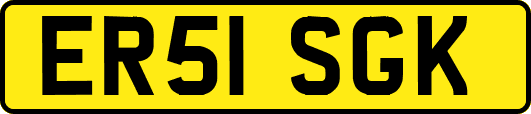 ER51 SGK